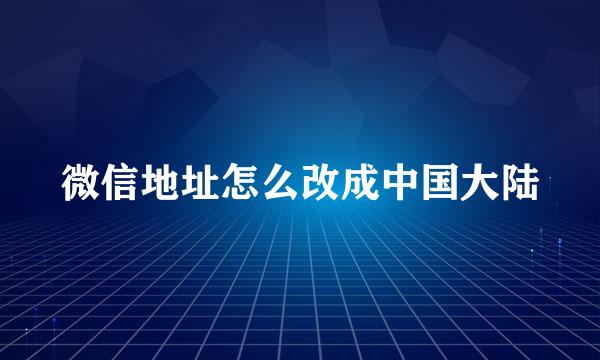 微信地址怎么改成中国大陆